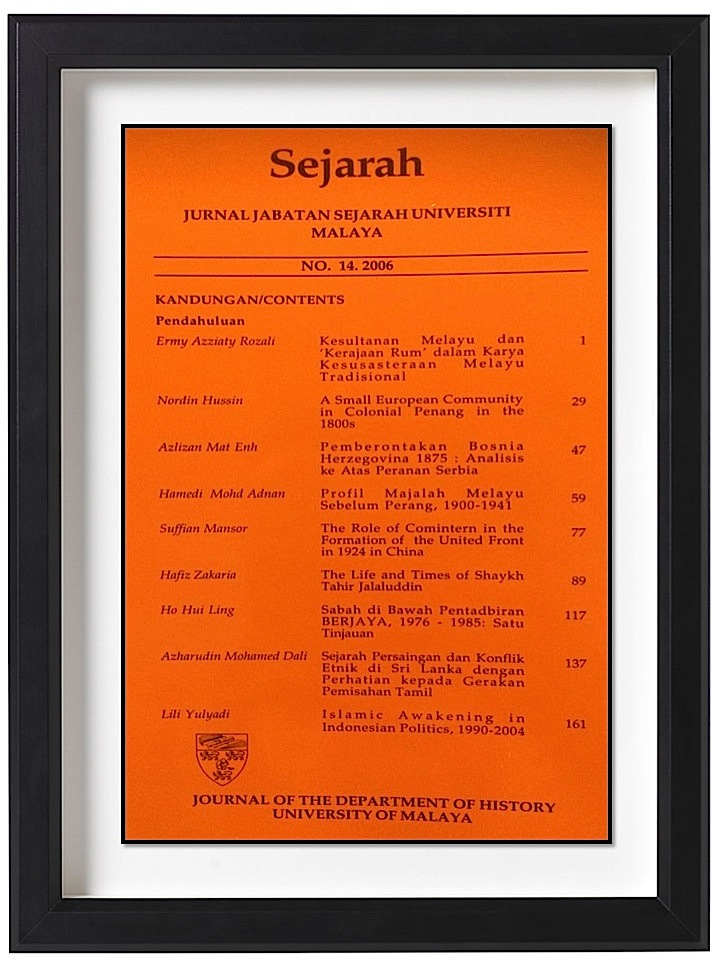 Sejarah

JURNAL JABATAN SEJARAH UNIVERSITI MALAYA

NO. 14. 2006

KANDUNGAN/CONTENTS

Pendahuluan

| | | |
|---|---|---|
| Ermy Azziaty Rozali | Kesultanan Melayu dan 'Kerajaan Rum' dalam Karya Kesusasteraan Melayu Tradisional | 1 |
| Nordin Hussin | A Small European Community in Colonial Penang in the 1800s | 29 |
| Azlizan Mat Enh | Pemberontakan Bosnia Herzegovina 1875 : Analisis ke Atas Peranan Serbia | 47 |
| Hamedi Mohd Adnan | Profil Majalah Melayu Sebelum Perang, 1900-1941 | 59 |
| Suffian Mansor | The Role of Comintern in the Formation of the United Front in 1924 in China | 77 |
| Hafiz Zakaria | The Life and Times of Shaykh Tahir Jalaluddin | 89 |
| Ho Hui Ling | Sabah di Bawah Pentadbiran BERJAYA, 1976 - 1985: Satu Tinjauan | 117 |
| Azharudin Mohamed Dali | Sejarah Persaingan dan Konflik Etnik di Sri Lanka dengan Perhatian kepada Gerakan Pemisahan Tamil | 137 |
| Lili Yulyadi | Islamic Awakening in Indonesian Politics, 1990-2004 | 161 |

JOURNAL OF THE DEPARTMENT OF HISTORY
UNIVERSITY OF MALAYA